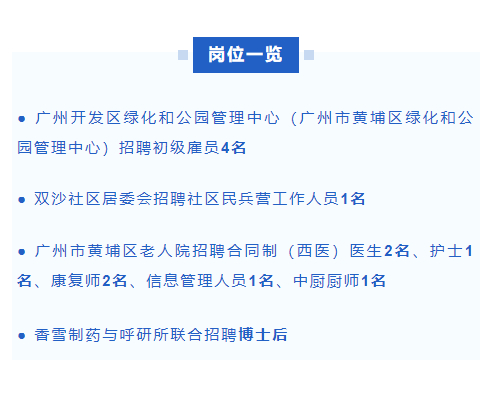 岗位一览

● 广州开发区绿化和公园管理中心（广州市黄埔区绿化和公园管理中心）招聘初级雇员4名

● 双沙社区居委会招聘社区民兵营工作人员1名

● 广州市黄埔区老人院招聘合同制（西医）医生2名、护士1名、康复师2名、信息管理人员1名、中厨厨师1名

● 香雪制药与呼研所联合招聘博士后